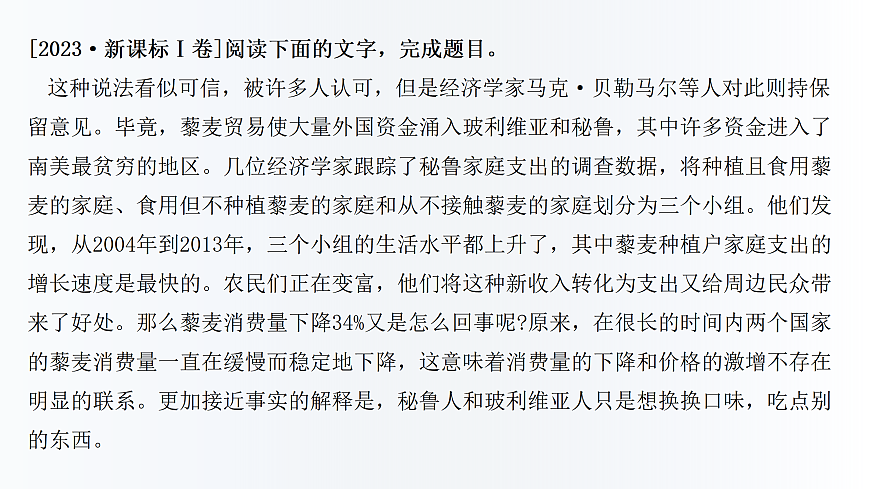 [2023·新课标Ⅰ卷]阅读下面的文字，完成题目。

这种说法看似可信，被许多人认可，但是经济学家马克·贝勒马尔等人对此则持保留意见。毕竟，藜麦贸易使大量外国资金涌入玻利维亚和秘鲁，其中许多资金进入了南美最贫穷的地区。几位经济学家跟踪了秘鲁家庭支出的调查数据，将种植且食用藜麦的家庭、食用但不种植藜麦的家庭和从不接触藜麦的家庭划分为三个小组。他们发现，从2004年到2013年，三个小组的生活水平都上升了，其中藜麦种植户家庭支出的增长速度是最快的。农民们正在变富，他们将这种新收入转化为支出又给周边民众带来了好处。那么藜麦消费量下降34%又是怎么回事呢?原来，在很长的时间内两个国家的藜麦消费量一直在缓慢而稳定地下降，这意味着消费量的下降和价格的激增不存在明显的联系。更加接近事实的解释是，秘鲁人和玻利维亚人只是想换换口味，吃点别的东西。